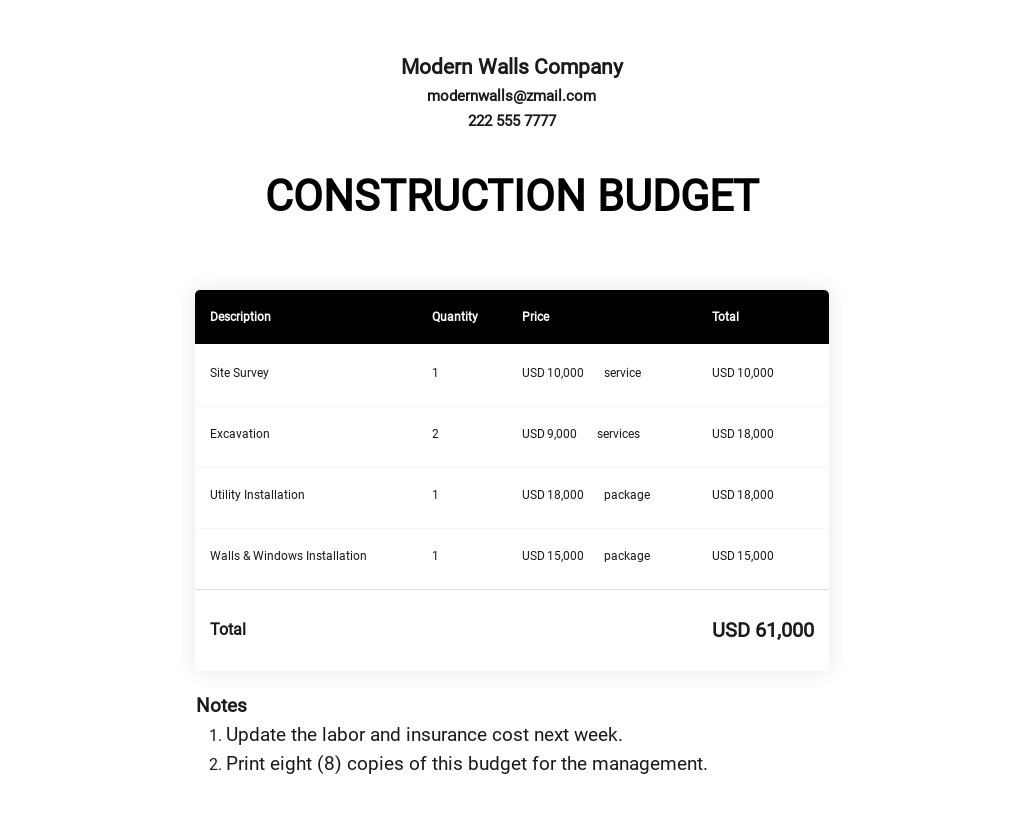 Modern Walls Company
modernwalls@zmail.com
222 555 7777

CONSTRUCTION BUDGET

| Description | Quantity | Price | Total |
|---|---|---|---|
| Site Survey | 1 | USD 10,000 service | USD 10,000 |
| Excavation | 2 | USD 9,000 services | USD 18,000 |
| Utility Installation | 1 | USD 18,000 package | USD 18,000 |
| Walls & Windows Installation | 1 | USD 15,000 package | USD 15,000 |
| Total | | | USD 61,000 |

Notes
1. Update the labor and insurance cost next week.
2. Print eight (8) copies of this budget for the management.